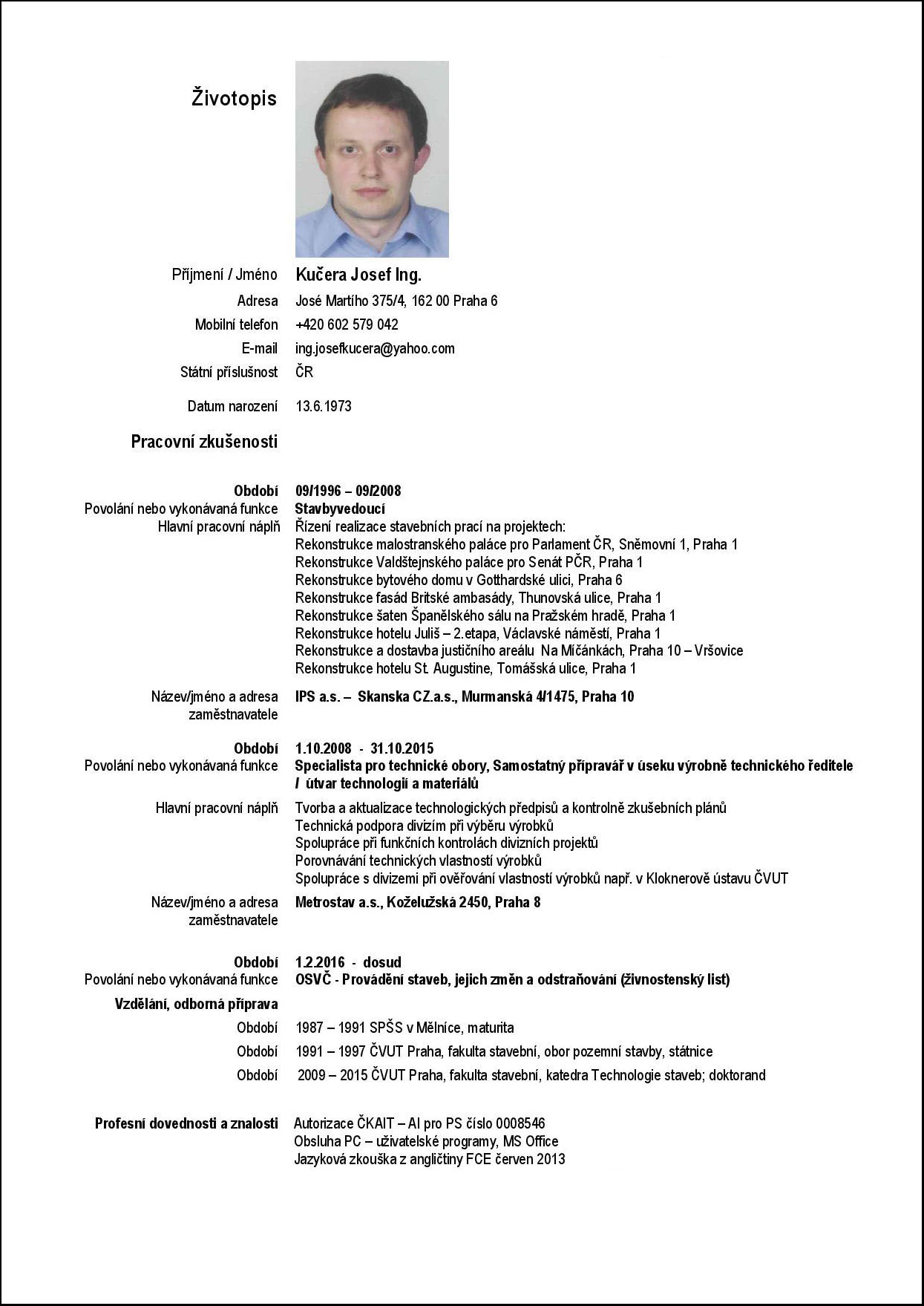 Životopis

Příjmení / Jméno Kučera Josef Ing.
Adresa José Martího 375/4, 162 00 Praha 6
Mobilní telefon +420 602 579 042
E-mail ing.josefkucera@yahoo.com
Státní příslušnost ČR
Datum narození 13.6.1973

Pracovní zkušenosti

Období 09/1996 – 09/2008
Povolání nebo vykonávaná funkce Stavbyvedoucí
Hlavní pracovní náplň Řízení realizace stavebních prací na projektech:
Rekonstrukce malostranského paláce pro Parlament ČR, Sněmovní 1, Praha 1
Rekonstrukce Valdštejnského paláce pro Senát PČR, Praha 1
Rekonstrukce bytového domu v Gotthardské ulici, Praha 6
Rekonstrukce fasád Britské ambasády, Thunovská ulice, Praha 1
Rekonstrukce šaten Španělského sálu na Pražském hradě, Praha 1
Rekonstrukce hotelu Juliš – 2.etapa, Václavské náměstí, Praha 1
Rekonstrukce a dostavba justičního areálu Na Míčánkách, Praha 10 – Vršovice
Rekonstrukce hotelu St. Augustine, Tomášská ulice, Praha 1
Název/jméno a adresa zaměstnavatele IPS a.s. – Skanska CZ.a.s., Murmanská 4/1475, Praha 10

Období 1.10.2008 - 31.10.2015
Povolání nebo vykonávaná funkce Specialista pro technické obory, Samostatný přípravář v úseku výrobně technického ředitele / útvar technologií a materiálů
Hlavní pracovní náplň Tvorba a aktualizace technologických předpisů a kontrolně zkušebních plánů
Technická podpora divizím při výběru výrobků
Spolupráce při funkčních kontrolách divizních projektů
Porovnávání technických vlastností výrobků
Spolupráce s divizemi při ověřování vlastností výrobků např. v Kloknerově ústavu ČVUT
Název/jméno a adresa zaměstnavatele Metrostav a.s., Koželužská 2450, Praha 8

Období 1.2.2016 - dosud
Povolání nebo vykonávaná funkce OSVČ - Provádění staveb, jejich změn a odstraňování (živnostenský list)
Vzdělání, odborná příprava
Období 1987 – 1991 SPŠS v Mělníce, maturita
Období 1991 – 1997 ČVUT Praha, fakulta stavební, obor pozemní stavby, státnice
Období 2009 – 2015 ČVUT Praha, fakulta stavební, katedra Technologie staveb; doktorand

Profesní dovednosti a znalosti Autorizace ČKAIT – AI pro PS číslo 0008546
Obsluha PC – uživatelské programy, MS Office
Jazyková zkouška z angličtiny FCE červen 2013